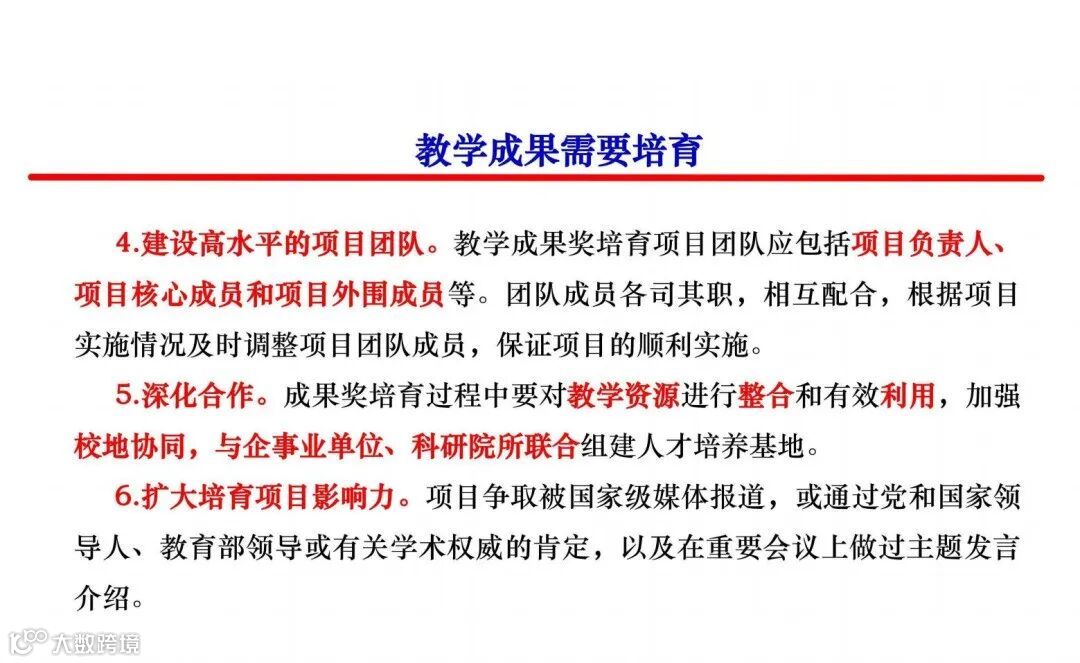 教学成果需要培育

4.建设高水平的项目团队。教学成果奖培育项目团队应包括项目负责人、项目核心成员和项目外围成员等。团队成员各司其职，相互配合，根据项目实施情况及时调整项目团队成员，保证项目的顺利实施。

5.深化合作。成果奖培育过程中要对教学资源进行整合和有效利用，加强校地协同，与企事业单位、科研院所联合组建人才培养基地。

6.扩大培育项目影响力。项目争取被国家级媒体报道，或通过党和国家领导人、教育部领导或有关学术权威的肯定，以及在重要会议上做过主题发言介绍。

大数跨境